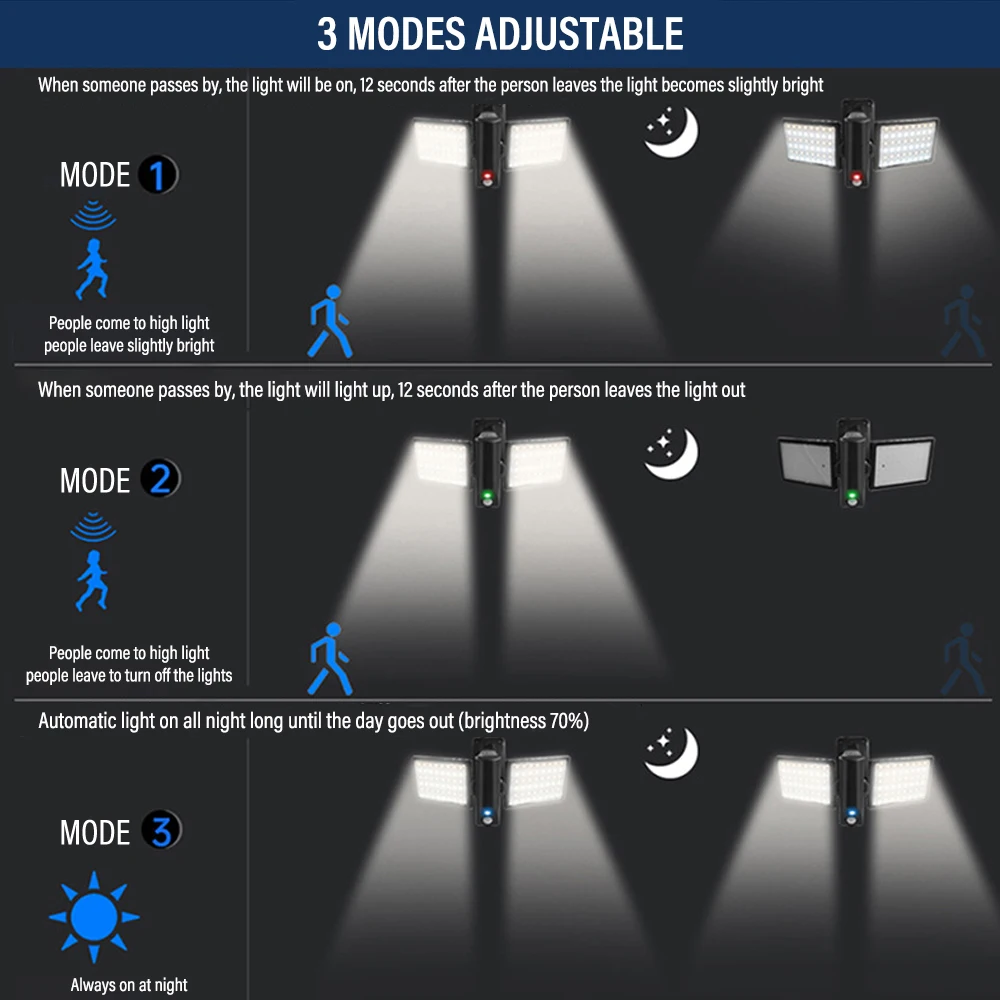 3 MODES ADJUSTABLE

When someone passes by, the light will be on, 12 seconds after the person leaves the light becomes slightly bright

MODE 1

People come to high light
people leave slightly bright

When someone passes by, the light will light up, 12 seconds after the person leaves the light out

MODE 2

People come to high light
people leave to turn off the lights

Automatic light on all night long until the day goes out (brightness 70%)

MODE 3

Always on at night